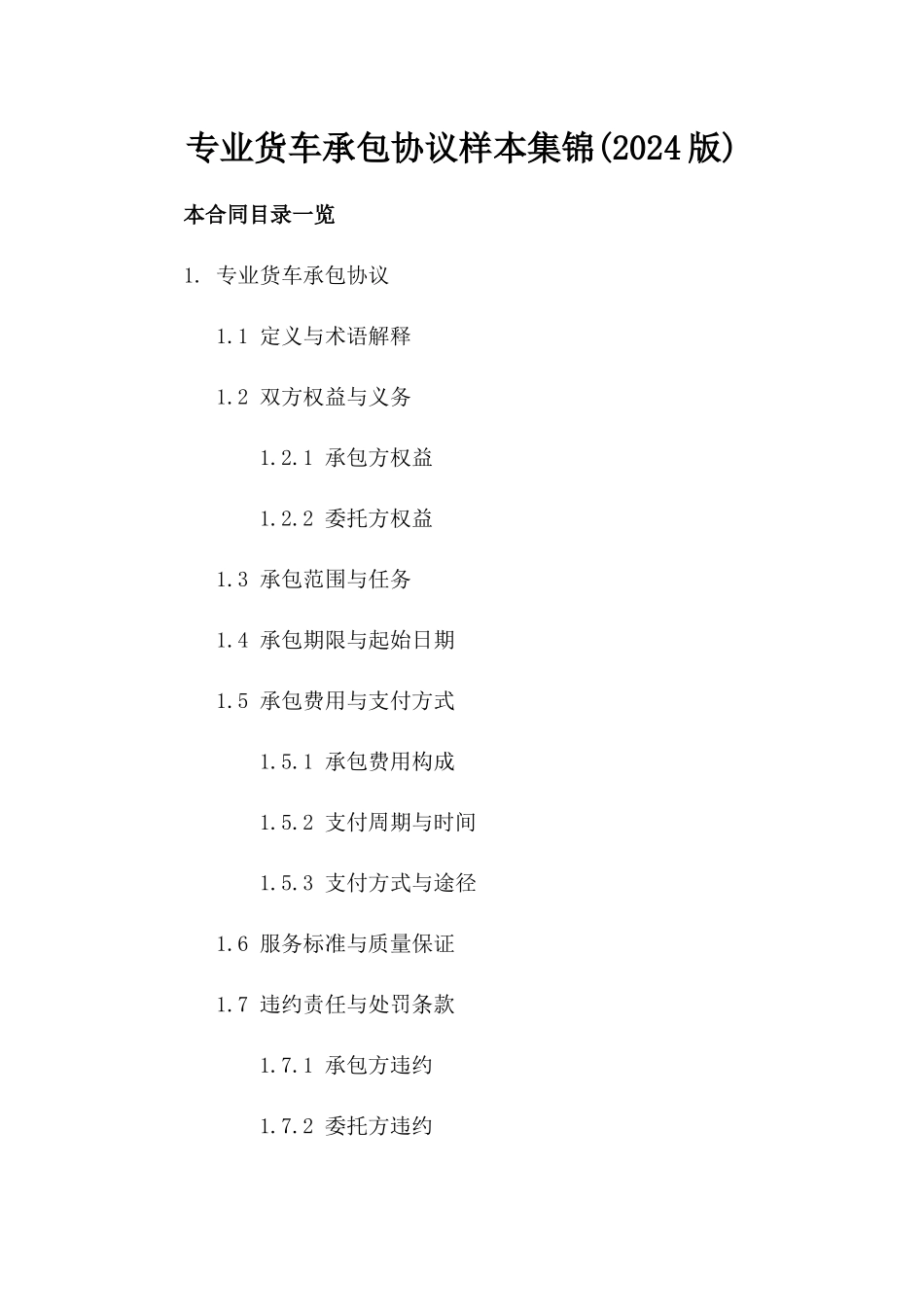 专业货车承包协议样本集锦(2024版)

本合同目录一览

1. 专业货车承包协议

1.1 定义与术语解释

1.2 双方权益与义务

1.2.1 承包方权益

1.2.2 委托方权益

1.3 承包范围与任务

1.4 承包期限与起始日期

1.5 承包费用与支付方式

1.5.1 承包费用构成

1.5.2 支付周期与时间

1.5.3 支付方式与途径

1.6 服务标准与质量保证

1.7 违约责任与处罚条款

1.7.1 承包方违约

1.7.2 委托方违约